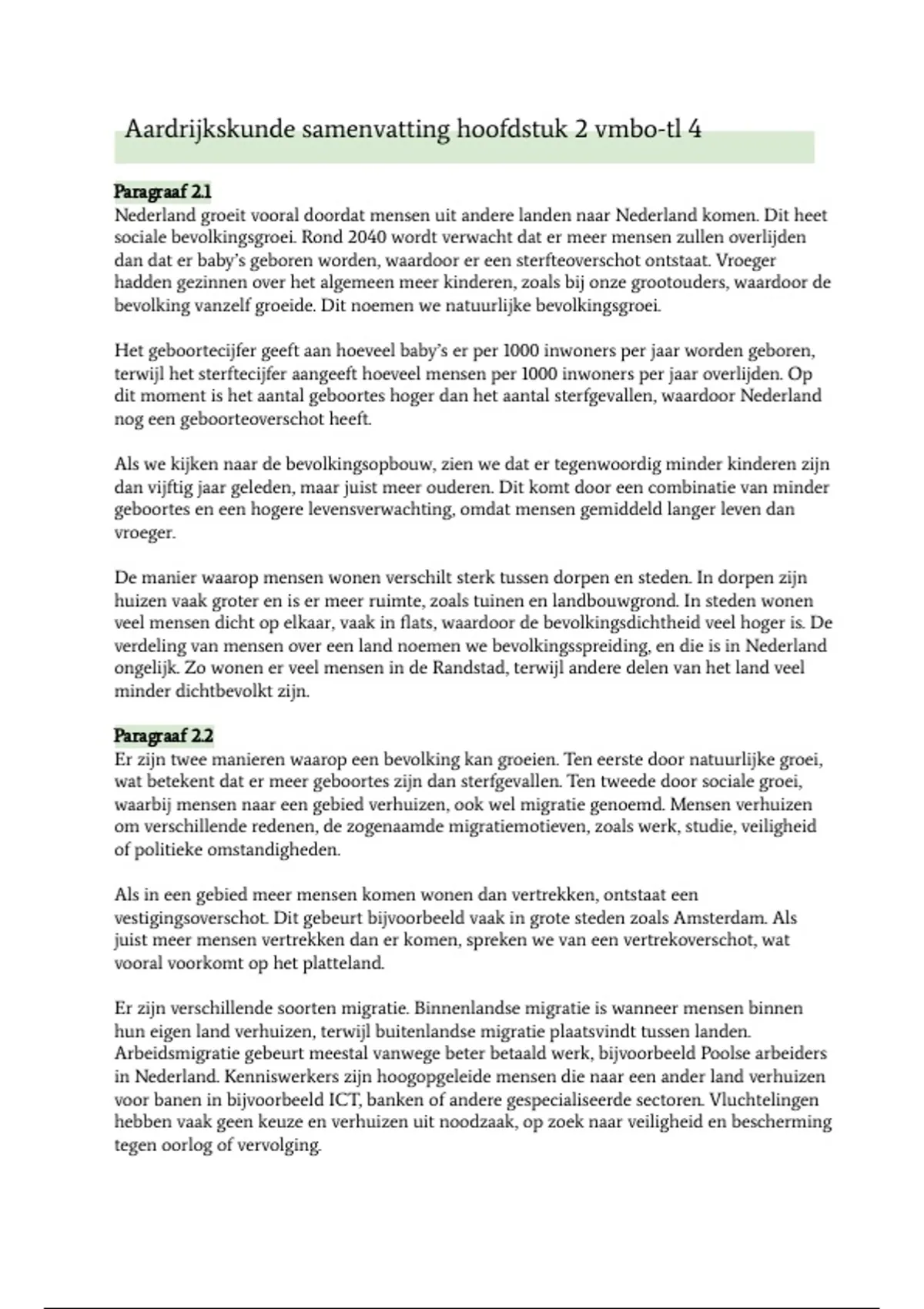 Aardrijkskunde samenvatting hoofdstuk 2 vmbo-tl 4

Paragraaf 2.1
Nederland groeit vooral doordat mensen uit andere landen naar Nederland komen. Dit heet sociale bevolkingsgroei. Rond 2040 wordt verwacht dat er meer mensen zullen overlijden dan dat er baby's geboren worden, waardoor er een sterfteoverschot ontstaat. Vroeger hadden gezinnen over het algemeen meer kinderen, zoals bij onze grootouders, waardoor de bevolking vanzelf groeide. Dit noemen we natuurlijke bevolkingsgroei.

Het geboortecijfer geeft aan hoeveel baby's er per 1000 inwoners per jaar worden geboren, terwijl het sterftecijfer aangeeft hoeveel mensen per 1000 inwoners per jaar overlijden. Op dit moment is het aantal geboortes hoger dan het aantal sterfgevallen, waardoor Nederland nog een geboorteoverschot heeft.

Als we kijken naar de bevolkingsopbouw, zien we dat er tegenwoordig minder kinderen zijn dan vijftig jaar geleden, maar juist meer ouderen. Dit komt door een combinatie van minder geboortes en een hogere levensverwachting, omdat mensen gemiddeld langer leven dan vroeger.

De manier waarop mensen wonen verschilt sterk tussen dorpen en steden. In dorpen zijn huizen vaak groter en is er meer ruimte, zoals tuinen en landbouwgrond. In steden wonen veel mensen dicht op elkaar, vaak in flats, waardoor de bevolkingsdichtheid veel hoger is. De verdeling van mensen over een land noemen we bevolkingsspreiding, en die is in Nederland ongelijk. Zo wonen er veel mensen in de Randstad, terwijl andere delen van het land veel minder dichtbevolkt zijn.

Paragraaf 2.2
Er zijn twee manieren waarop een bevolking kan groeien. Ten eerste door natuurlijke groei, wat betekent dat er meer geboortes zijn dan sterfgevallen. Ten tweede door sociale groei, waarbij mensen naar een gebied verhuizen, ook wel migratie genoemd. Mensen verhuizen om verschillende redenen, de zogenaamde migratiemotieven, zoals werk, studie, veiligheid of politieke omstandigheden.

Als in een gebied meer mensen komen wonen dan vertrekken, ontstaat een vestigingsoverschot. Dit gebeurt bijvoorbeeld vaak in grote steden zoals Amsterdam. Als juist meer mensen vertrekken dan er komen, spreken we van een vertrekoverschot, wat vooral voorkomt op het platteland.

Er zijn verschillende soorten migratie. Binnenlandse migratie is wanneer mensen binnen hun eigen land verhuizen, terwijl buitenlandse migratie plaatsvindt tussen landen. Arbeidsmigratie gebeurt meestal vanwege beter betaald werk, bijvoorbeeld Poolse arbeiders in Nederland. Kenniswerkers zijn hoogopgeleide mensen die naar een ander land verhuizen voor banen in bijvoorbeeld ICT, banken of andere gespecialiseerde sectoren. Vluchtelingen hebben vaak geen keuze en verhuizen uit noodzaak, op zoek naar veiligheid en bescherming tegen oorlog of vervolging.